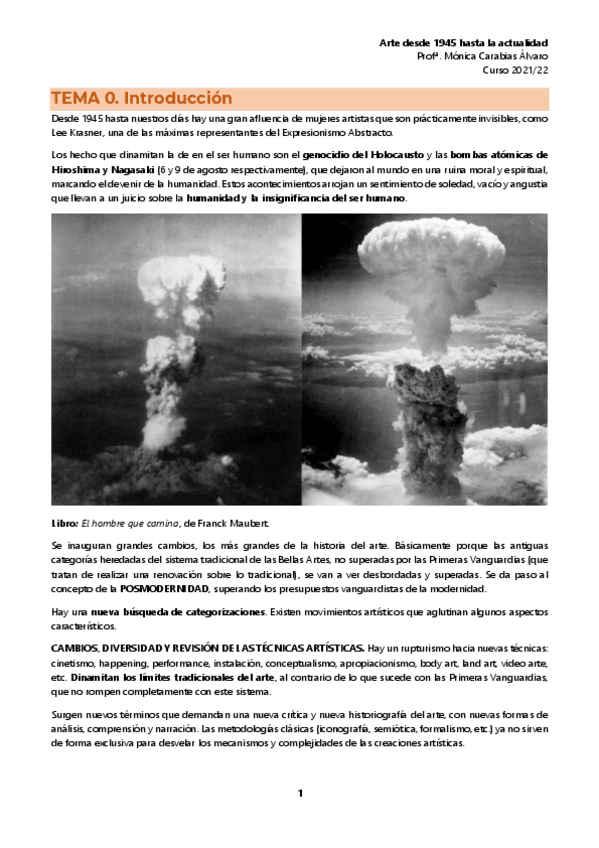 Arte desde 1945 hasta la actualidad
Profª. Mónica Carabias Álvaro
Curso 2021/22

TEMA 0. Introducción

Desde 1945 hasta nuestros días hay una gran afluencia de mujeres artistas que son prácticamente invisibles, como Lee Krasner, una de las máximas representantes del Expresionismo Abstracto.

Los hecho que dinamitan la de en el ser humano son el genocidio del Holocausto y las bombas atómicas de Hiroshima y Nagasaki (6 y 9 de agosto respectivamente), que dejaron al mundo en una ruina moral y espiritual, marcando el devenir de la humanidad. Estos acontecimientos arrojan un sentimiento de soledad, vacío y angustia que llevan a un juicio sobre la humanidad y la insignificancia del ser humano.

Libro: El hombre que camina, de Franck Maubert.

Se inauguran grandes cambios, los más grandes de la historia del arte. Básicamente porque las antiguas categorías heredadas del sistema tradicional de las Bellas Artes, no superadas por las Primeras Vanguardias (que tratan de realizar una renovación sobre lo tradicional), se van a ver desbordadas y superadas. Se da paso al concepto de la POSMODERNIDAD, superando los presupuestos vanguardistas de la modernidad.

Hay una nueva búsqueda de categorizaciones. Existen movimientos artísticos que aglutinan algunos aspectos característicos.

CAMBIOS, DIVERSIDAD Y REVISIÓN DE LAS TÉCNICAS ARTÍSTICAS. Hay un rupturismo hacia nuevas técnicas: cinetismo, happening, performance, instalación, conceptualismo, apropiacionismo, body art, land art, video arte, etc. Dinamitan los límites tradicionales del arte, al contrario de lo que sucede con las Primeras Vanguardias, que no rompen completamente con este sistema.

Surgen nuevos términos que demandan una nueva crítica y nueva historiografía del arte, con nuevas formas de análisis, comprensión y narración. Las metodologías clásicas (iconografía, semiótica, formalismo, etc.) ya no sirven de forma exclusiva para desvelar los mecanismos y complejidades de las creaciones artísticas.

1